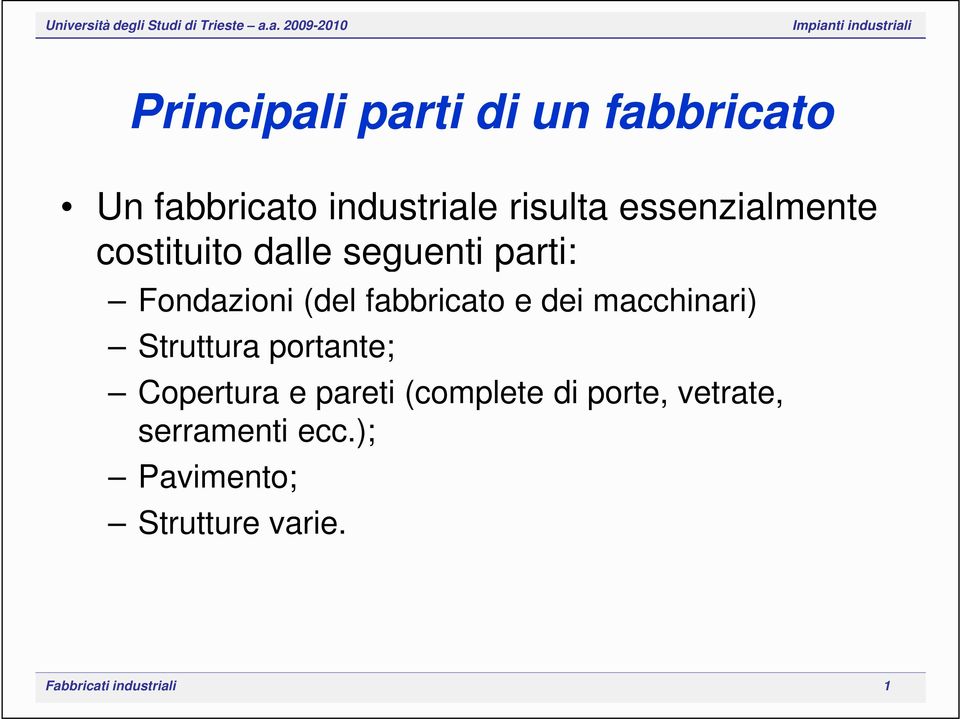 Università degli Studi di Trieste – a.a. 2009-2010

Impianti industriali

Principali parti di un fabbricato

• Un fabbricato industriale risulta essenzialmente costituito dalle seguenti parti:
– Fondazioni (del fabbricato e dei macchinari)
– Struttura portante;
– Copertura e pareti (complete di porte, vetrate, serramenti ecc.);
– Pavimento;
– Strutture varie.

Fabbricati industriali

1